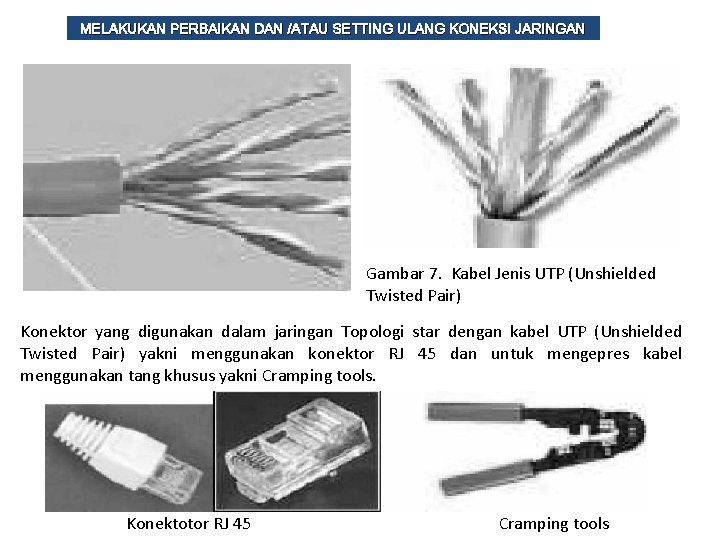 MELAKUKAN PERBAIKAN DAN /ATAU SETTING ULANG KONEKSI JARINGAN

Gambar 7. Kabel Jenis UTP (Unshielded Twisted Pair)

Konektor yang digunakan dalam jaringan Topologi star dengan kabel UTP (Unshielded Twisted Pair) yakni menggunakan konektor RJ 45 dan untuk mengepres kabel menggunakan tang khusus yakni Cramping tools.

Konektotor RJ 45

Cramping tools